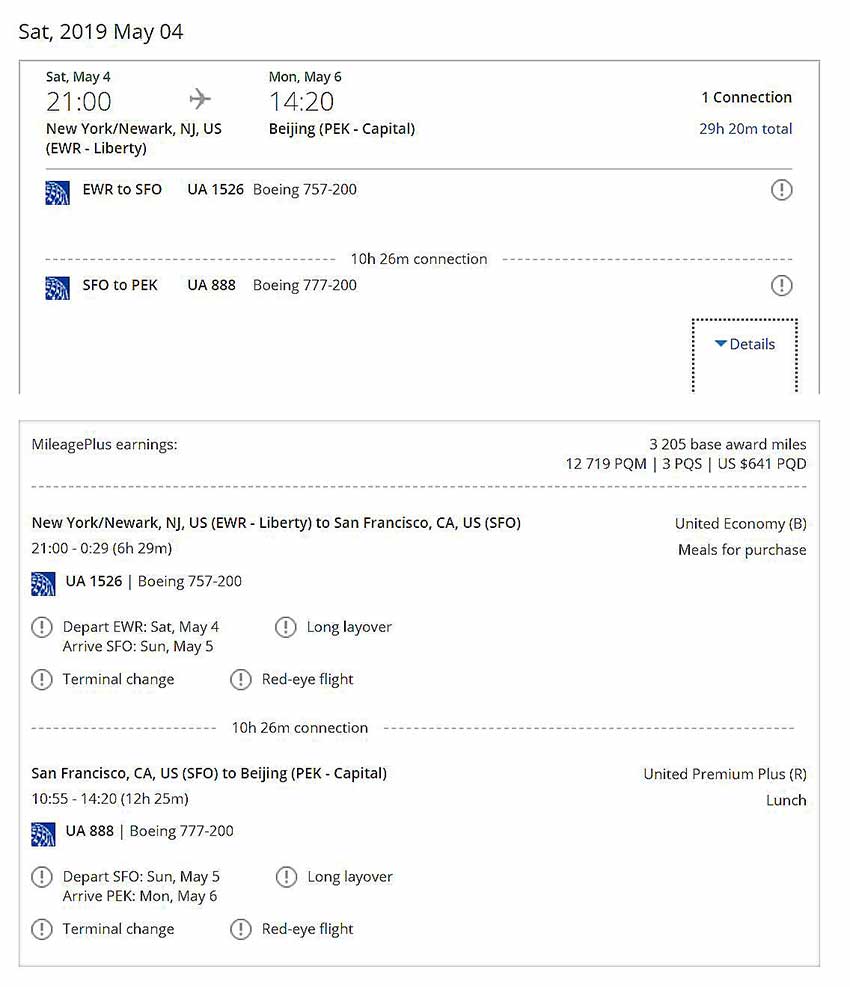 Sat, 2019 May 04

Sat, May 4
21:00
New York/Newark, NJ, US (EWR - Liberty)

Mon, May 6
14:20
Beijing (PEK - Capital)

1 Connection
29h 20m total

EWR to SFO UA 1526 Boeing 757-200

10h 26m connection

SFO to PEK UA 888 Boeing 777-200

Details

MileagePlus earnings:

3 205 base award miles
12 719 PQM | 3 PQS | US $641 PQD

New York/Newark, NJ, US (EWR - Liberty) to San Francisco, CA, US (SFO)
21:00 - 0:29 (6h 29m)

United Economy (B)
Meals for purchase

UA 1526 | Boeing 757-200

Depart EWR: Sat, May 4
Arrive SFO: Sun, May 5

Long layover

Terminal change

Red-eye flight

10h 26m connection

San Francisco, CA, US (SFO) to Beijing (PEK - Capital)
10:55 - 14:20 (12h 25m)

United Premium Plus (R)
Lunch

UA 888 | Boeing 777-200

Depart SFO: Sun, May 5
Arrive PEK: Mon, May 6

Long layover

Terminal change

Red-eye flight